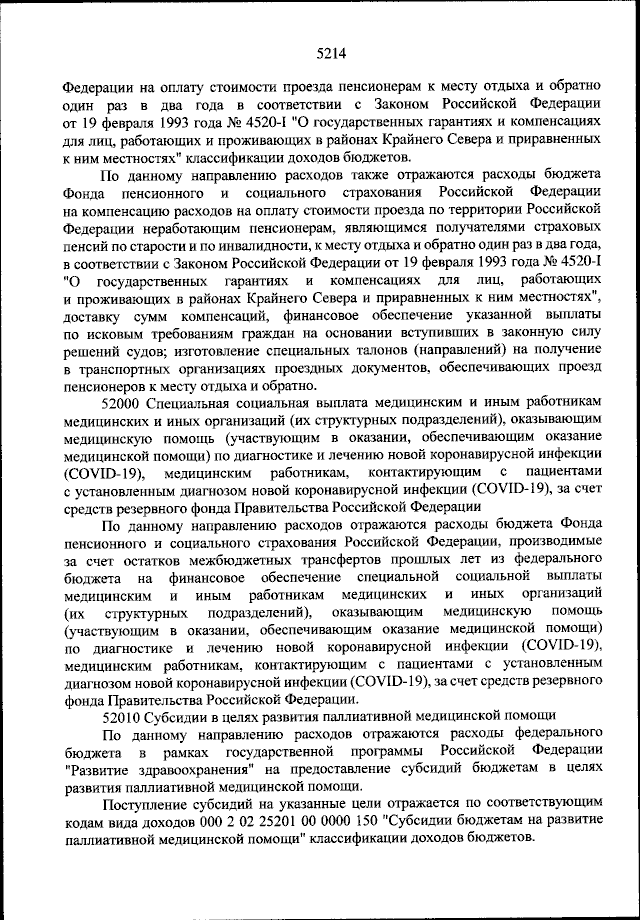 5214

Федерации на оплату стоимости проезда пенсионерам к месту отдыха и обратно один раз в два года в соответствии с Законом Российской Федерации от 19 февраля 1993 года № 4520-I "О государственных гарантиях и компенсациях для лиц, работающих и проживающих в районах Крайнего Севера и приравненных к ним местностях" классификации доходов бюджетов.

По данному направлению расходов также отражаются расходы бюджета Фонда пенсионного и социального страхования Российской Федерации на компенсацию расходов на оплату стоимости проезда по территории Российской Федерации неработающим пенсионерам, являющимся получателями страховых пенсий по старости и по инвалидности, к месту отдыха и обратно один раз в два года, в соответствии с Законом Российской Федерации от 19 февраля 1993 года № 4520-I "О государственных гарантиях и компенсациях для лиц, работающих и проживающих в районах Крайнего Севера и приравненных к ним местностях", доставку сумм компенсаций, финансовое обеспечение указанной выплаты по исковым требованиям граждан на основании вступивших в законную силу решений судов; изготовление специальных талонов (направлений) на получение в транспортных организациях проездных документов, обеспечивающих проезд пенсионеров к месту отдыха и обратно.

52000 Специальная социальная выплата медицинским и иным работникам медицинских и иных организаций (их структурных подразделений), оказывающим медицинскую помощь (участвующим в оказании, обеспечивающим оказание медицинской помощи) по диагностике и лечению новой коронавирусной инфекции (COVID-19), медицинским работникам, контактирующим с пациентами с установленным диагнозом новой коронавирусной инфекции (COVID-19), за счет средств резервного фонда Правительства Российской Федерации

По данному направлению расходов отражаются расходы бюджета Фонда пенсионного и социального страхования Российской Федерации, производимые за счет остатков межбюджетных трансфертов прошлых лет из федерального бюджета на финансовое обеспечение специальной социальной выплаты медицинским и иным работникам медицинских и иных организаций (их структурных подразделений), оказывающим медицинскую помощь (участвующим в оказании, обеспечивающим оказание медицинской помощи) по диагностике и лечению новой коронавирусной инфекции (COVID-19), медицинским работникам, контактирующим с пациентами с установленным диагнозом новой коронавирусной инфекции (COVID-19), за счет средств резервного фонда Правительства Российской Федерации.

52010 Субсидии в целях развития паллиативной медицинской помощи

По данному направлению расходов отражаются расходы федерального бюджета в рамках государственной программы Российской Федерации "Развитие здравоохранения" на предоставление субсидий бюджетам в целях развития паллиативной медицинской помощи.

Поступление субсидий на указанные цели отражается по соответствующим кодам вида доходов 000 2 02 25201 00 0000 150 "Субсидии бюджетам на развитие паллиативной медицинской помощи" классификации доходов бюджетов.